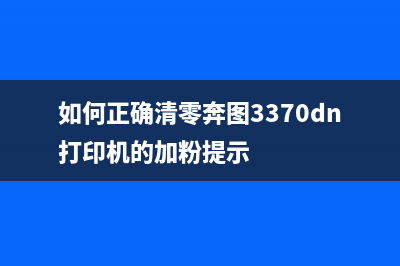 如何正确清零奔图3370dn打印机的加粉提示